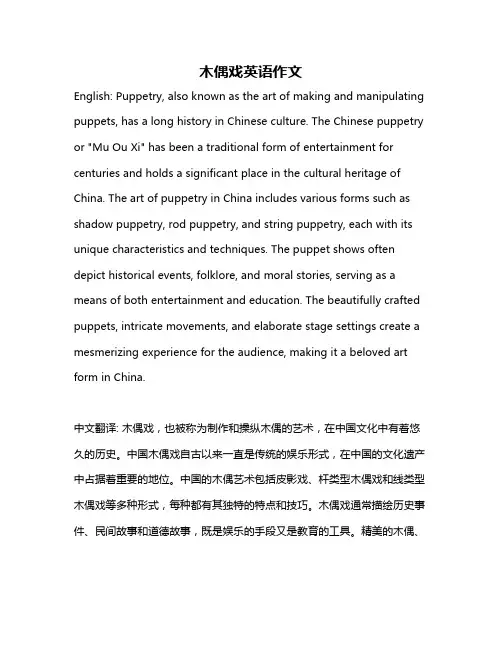 木偶戏英语作文

English: Puppetry, also known as the art of making and manipulating puppets, has a long history in Chinese culture. The Chinese puppetry or "Mu Ou Xi" has been a traditional form of entertainment for centuries and holds a significant place in the cultural heritage of China. The art of puppetry in China includes various forms such as shadow puppetry, rod puppetry, and string puppetry, each with its unique characteristics and techniques. The puppet shows often depict historical events, folklore, and moral stories, serving as a means of both entertainment and education. The beautifully crafted puppets, intricate movements, and elaborate stage settings create a mesmerizing experience for the audience, making it a beloved art form in China.

中文翻译: 木偶戏，也被称为制作和操纵木偶的艺术，在中国文化中有着悠久的历史。中国木偶戏自古以来一直是传统的娱乐形式，在中国的文化遗产中占据着重要的地位。中国的木偶艺术包括皮影戏、杆类型木偶戏和线类型木偶戏等多种形式，每种都有其独特的特点和技巧。木偶戏通常描绘历史事件、民间故事和道德故事，既是娱乐的手段又是教育的工具。精美的木偶、